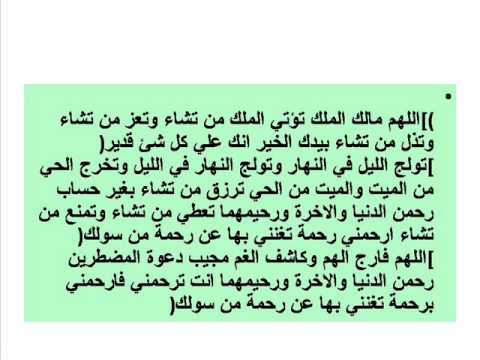 •
)]اللهم مالك الملك تؤتي الملك من تشاء وتعز من تشاء وتذل من تشاء بيدك الخير انك علي كل شئ قدير(
]تولج الليل في النهار وتولج النهار في الليل وتخرج الحي من الميت والميت من الحي ترزق من تشاء بغير حساب رحمن الدنيا والاخرة ورحيمهما تعطي من تشاء وتمنع من تشاء ارحمني رحمة تغنني بها عن رحمة من سولك(
]اللهم فارج الهم وكاشف الغم مجيب دعوة المضطرين رحمن الدنيا والاخرة ورحيمهما انت ترحمني فارحمني برحمة تغنني بها عن رحمة من سولك(